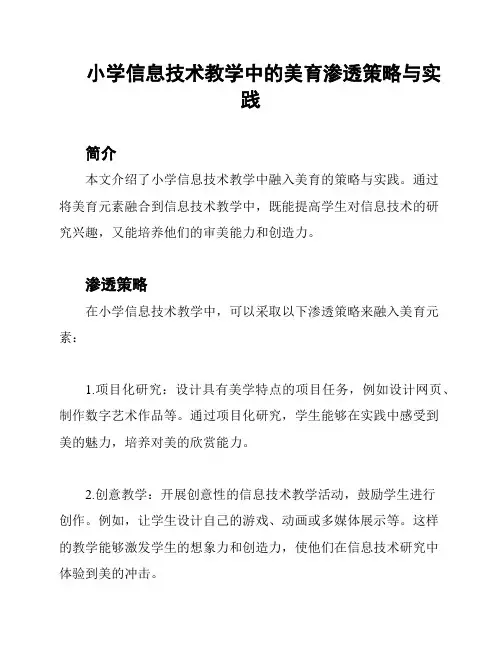 小学信息技术教学中的美育渗透策略与实践

简介

本文介绍了小学信息技术教学中融入美育的策略与实践。通过将美育元素融合到信息技术教学中，既能提高学生对信息技术的研究兴趣，又能培养他们的审美能力和创造力。

渗透策略

在小学信息技术教学中，可以采取以下渗透策略来融入美育元素：

1.项目化研究：设计具有美学特点的项目任务，例如设计网页、制作数字艺术作品等。通过项目化研究，学生能够在实践中感受到美的魅力，培养对美的欣赏能力。

2.创意教学：开展创意性的信息技术教学活动，鼓励学生进行创作。例如，让学生设计自己的游戏、动画或多媒体展示等。这样的教学能够激发学生的想象力和创造力，使他们在信息技术研究中体验到美的冲击。